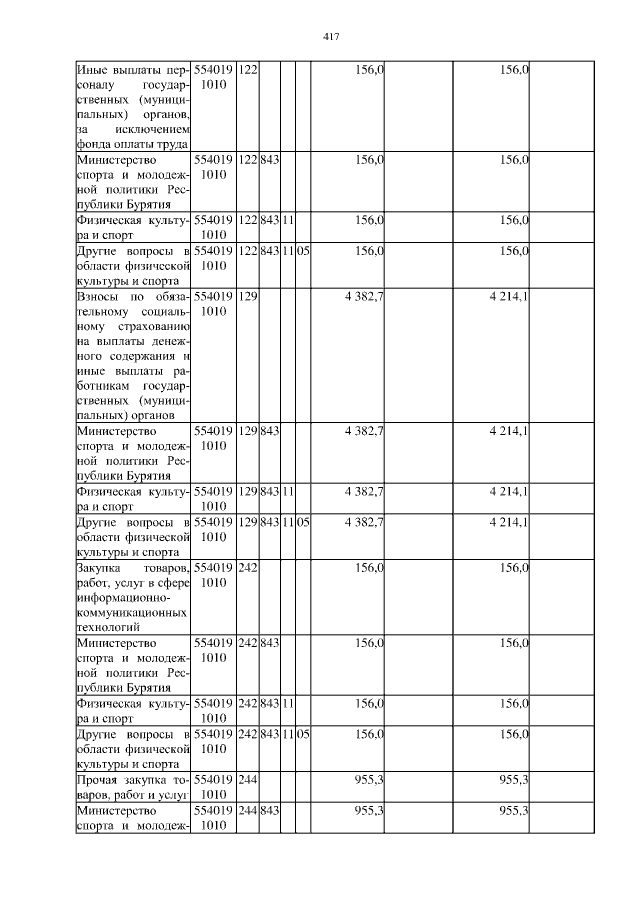 417

| | | | | | | | | | |
|---|---|---|---|---|---|---|---|---|---|
| Иные выплаты персоналу государственных (муниципальных) органов, за исключением фонда оплаты труда | 554019 1010 | 122 | | | | 156,0 | | 156,0 | |
| Министерство спорта и молодежной политики Республики Бурятия | 554019 1010 | 122 | 843 | | | 156,0 | | 156,0 | |
| Физическая культура и спорт | 554019 1010 | 122 | 843 | 11 | | 156,0 | | 156,0 | |
| Другие вопросы в области физической культуры и спорта | 554019 1010 | 122 | 843 | 11 | 05 | 156,0 | | 156,0 | |
| Взносы по обязательному социальному страхованию на выплаты денежного содержания и иные выплаты работникам государственных (муниципальных) органов | 554019 1010 | 129 | | | | 4 382,7 | | 4 214,1 | |
| Министерство спорта и молодежной политики Республики Бурятия | 554019 1010 | 129 | 843 | | | 4 382,7 | | 4 214,1 | |
| Физическая культура и спорт | 554019 1010 | 129 | 843 | 11 | | 4 382,7 | | 4 214,1 | |
| Другие вопросы в области физической культуры и спорта | 554019 1010 | 129 | 843 | 11 | 05 | 4 382,7 | | 4 214,1 | |
| Закупка товаров, работ, услуг в сфере информационно-коммуникационных технологий | 554019 1010 | 242 | | | | 156,0 | | 156,0 | |
| Министерство спорта и молодежной политики Республики Бурятия | 554019 1010 | 242 | 843 | | | 156,0 | | 156,0 | |
| Физическая культура и спорт | 554019 1010 | 242 | 843 | 11 | | 156,0 | | 156,0 | |
| Другие вопросы в области физической культуры и спорта | 554019 1010 | 242 | 843 | 11 | 05 | 156,0 | | 156,0 | |
| Прочая закупка товаров, работ и услуг | 554019 1010 | 244 | | | | 955,3 | | 955,3 | |
| Министерство спорта и молодеж- | 554019 1010 | 244 | 843 | | | 955,3 | | 955,3 | |